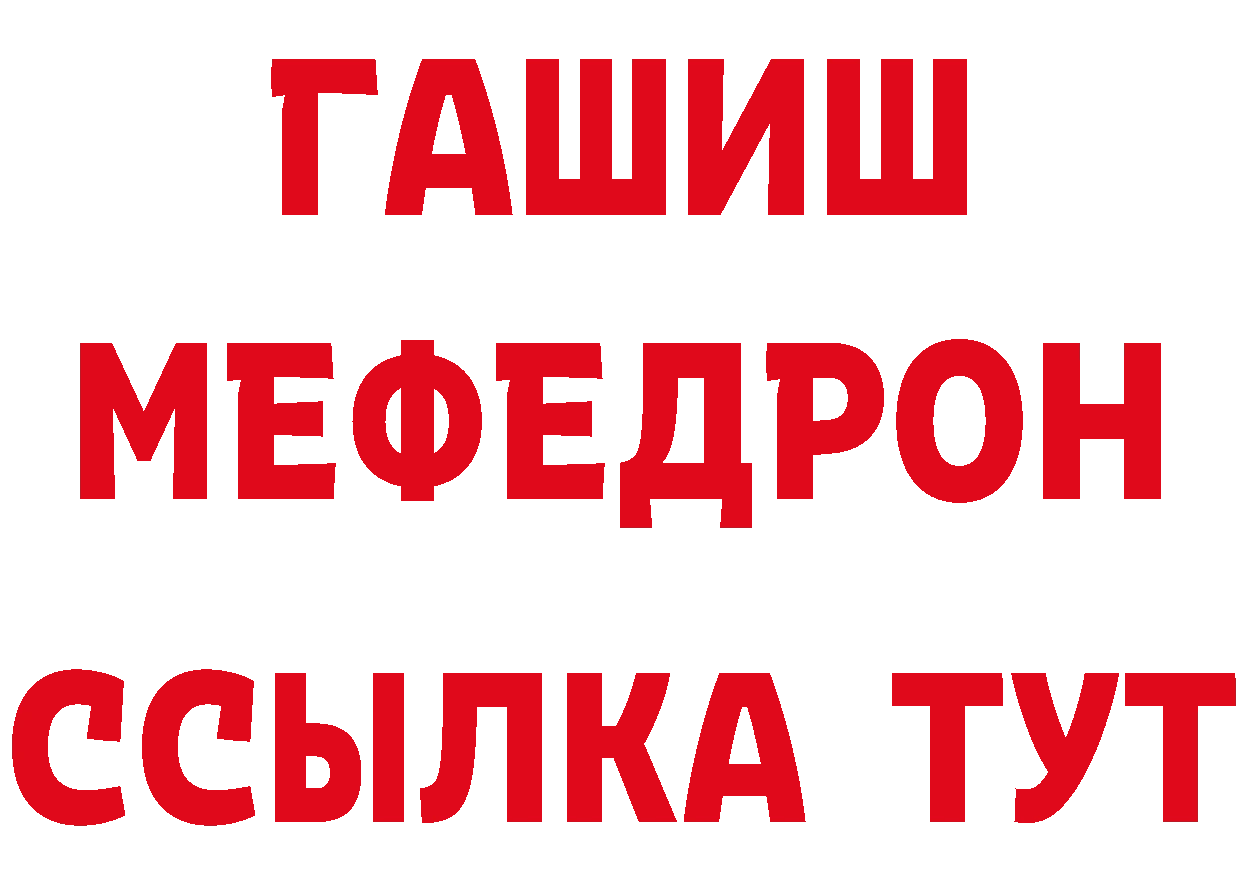 ГАШИШ
МЕФЕДРОН
ССЫЛКА ТУТ